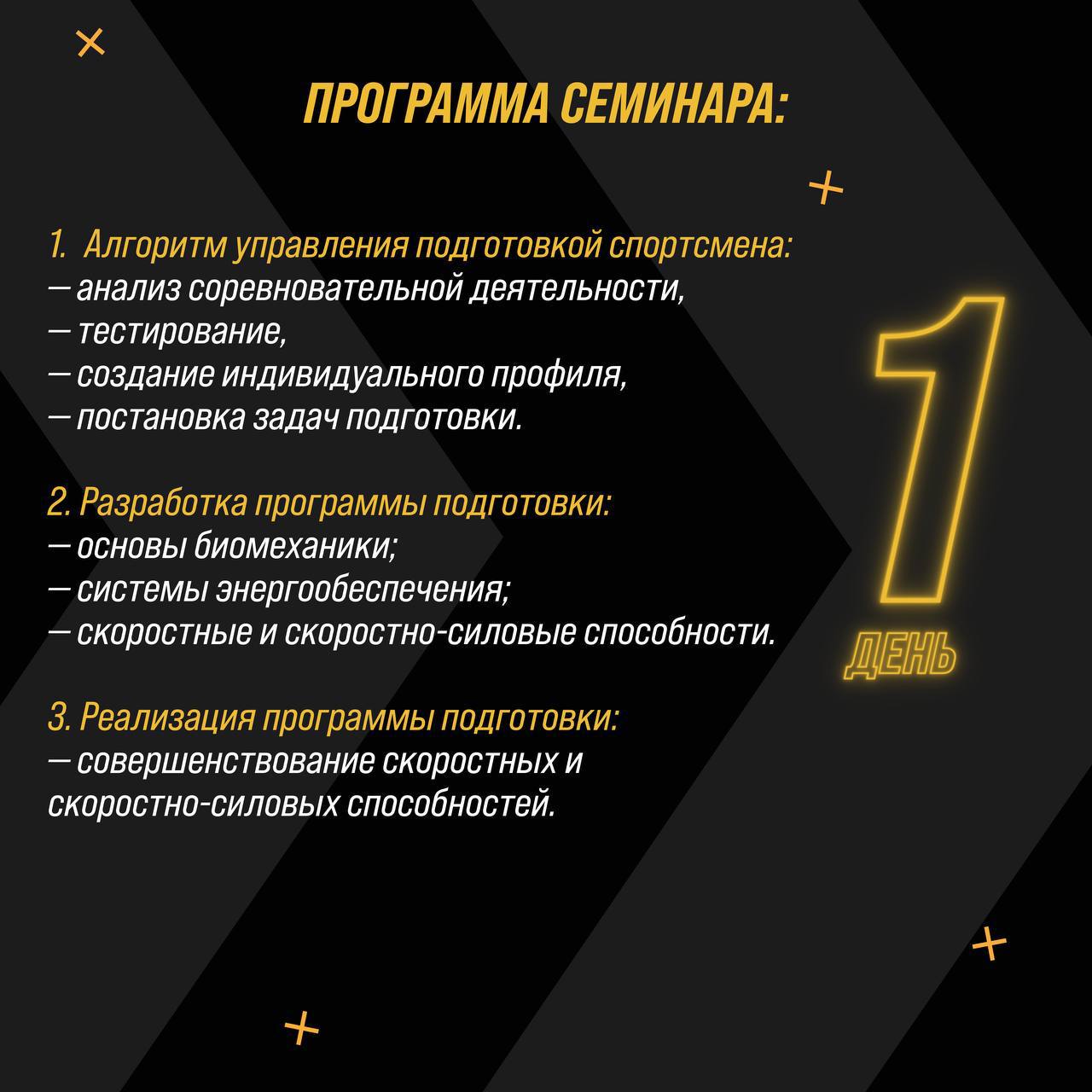 ПРОГРАММА СЕМИНАРА:

1. Алгоритм управления подготовкой спортсмена:
— анализ соревновательной деятельности,
— тестирование,
— создание индивидуального профиля,
— постановка задач подготовки.

2. Разработка программы подготовки:
— основы биомеханики;
— системы энергообеспечения;
— скоростные и скоростно-силовые способности.

3. Реализация программы подготовки:
— совершенствование скоростных и скоростно-силовых способностей.

1
ДЕНЬ